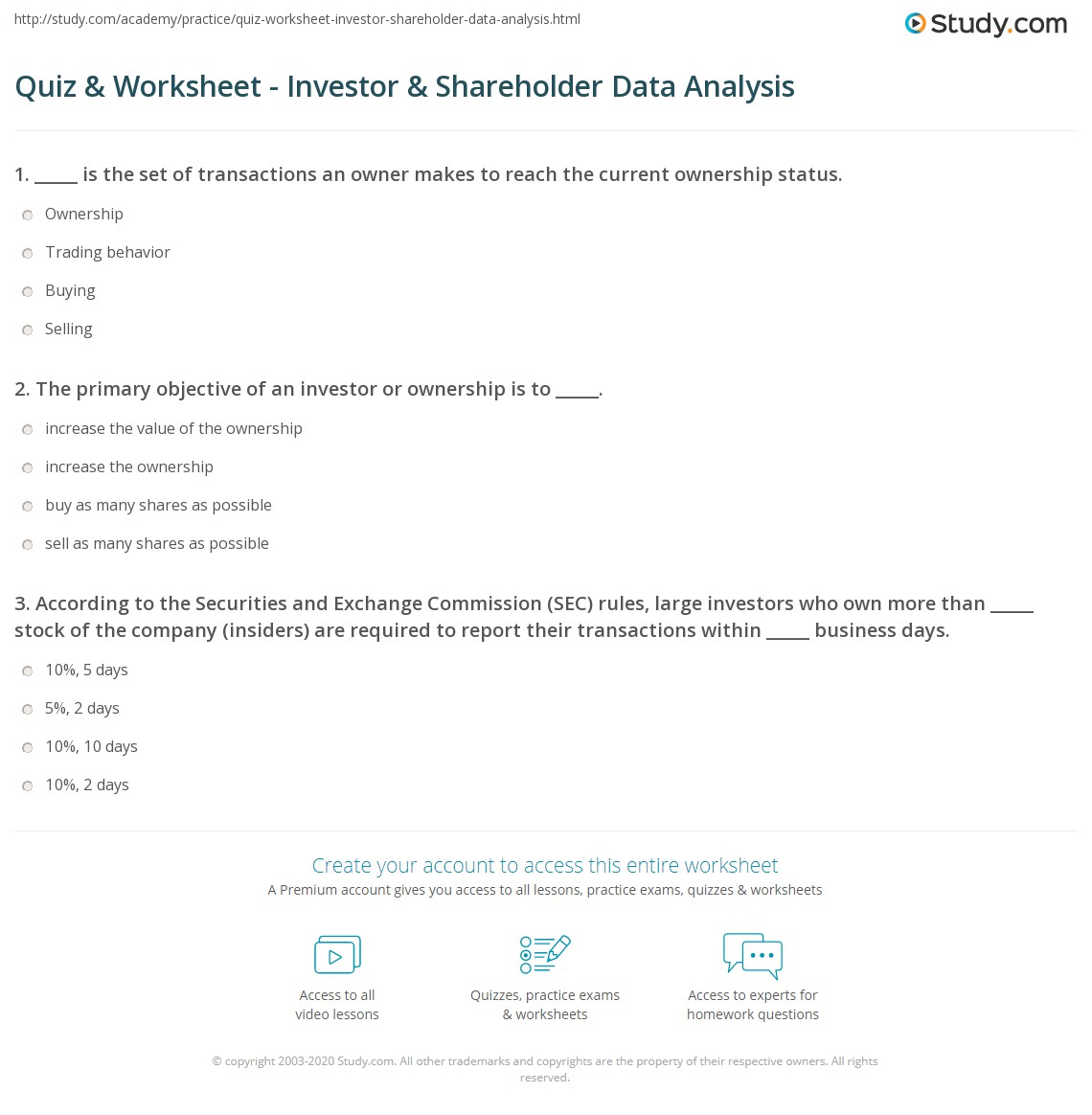 http://study.com/academy/practice/quiz-worksheet-investor-shareholder-data-analysis.html

Study.com

Quiz & Worksheet - Investor & Shareholder Data Analysis

1. _____ is the set of transactions an owner makes to reach the current ownership status.

Ownership

Trading behavior

Buying

Selling

2. The primary objective of an investor or ownership is to _____.

increase the value of the ownership

increase the ownership

buy as many shares as possible

sell as many shares as possible

3. According to the Securities and Exchange Commission (SEC) rules, large investors who own more than _____ stock of the company (insiders) are required to report their transactions within _____ business days.

10%, 5 days

5%, 2 days

10%, 10 days

10%, 2 days

Create your account to access this entire worksheet

A Premium account gives you access to all lessons, practice exams, quizzes & worksheets

Access to all video lessons

Quizzes, practice exams & worksheets

Access to experts for homework questions

© copyright 2003-2020 Study.com. All other trademarks and copyrights are the property of their respective owners. All rights reserved.